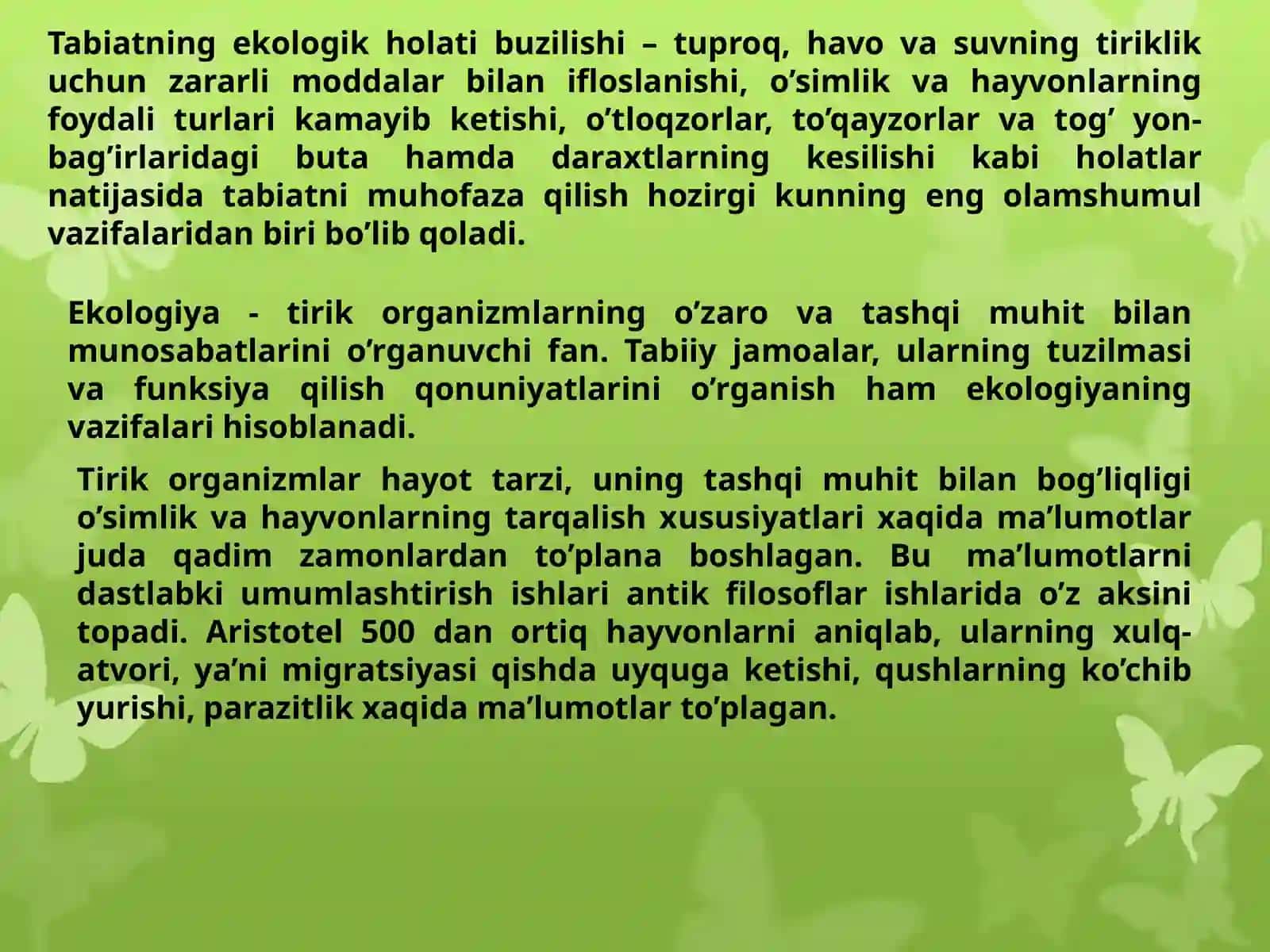 Tabiatning ekologik holati buzilishi – tuproq, havo va suvning tiriklik uchun zararli moddalar bilan ifloslanishi, o’simlik va hayvonlarning foydali turlari kamayib ketishi, o’tloqzorlar, to’qayzorlar va tog’ yonbag’irlaridagi buta hamda daraxtlarning kesilishi kabi holatlar natijasida tabiatni muhofaza qilish hozirgi kunning eng olamshumul vazifalaridan biri bo’lib qoladi.

Ekologiya - tirik organizmlarning o’zaro va tashqi muhit bilan munosabatlarini o’rganuvchi fan. Tabiiy jamoalar, ularning tuzilmasi va funksiya qilish qonuniyatlarini o’rganish ham ekologiyaning vazifalari hisoblanadi.

Tirik organizmlar hayot tarzi, uning tashqi muhit bilan bog’liqligi o’simlik va hayvonlarning tarqalish xususiyatlari xaqida ma’lumotlar juda qadim zamonlardan to’plana boshlagan. Bu ma’lumotlarni dastlabki umumlashtirish ishlari antik filosoflar ishlarida o’z aksini topadi. Aristotel 500 dan ortiq hayvonlarni aniqlab, ularning xulq-atvori, ya’ni migratsiyasi qishda uyquga ketishi, qushlarning ko’chib yurishi, parazitlik xaqida ma’lumotlar to’plagan.